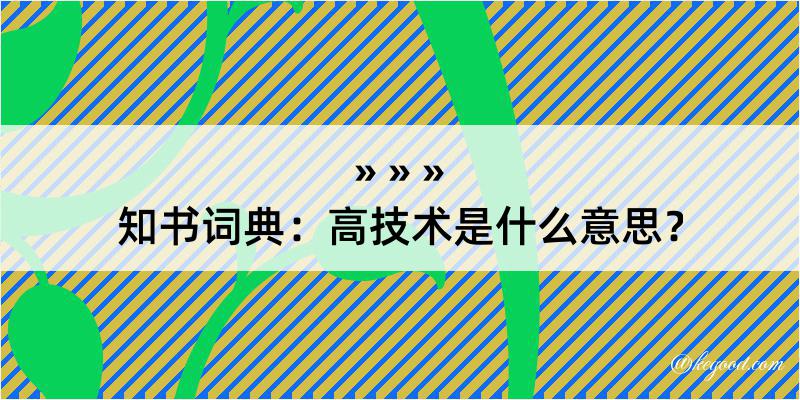 » » »
知书词典：高技术是什么意思？

@kegood.com